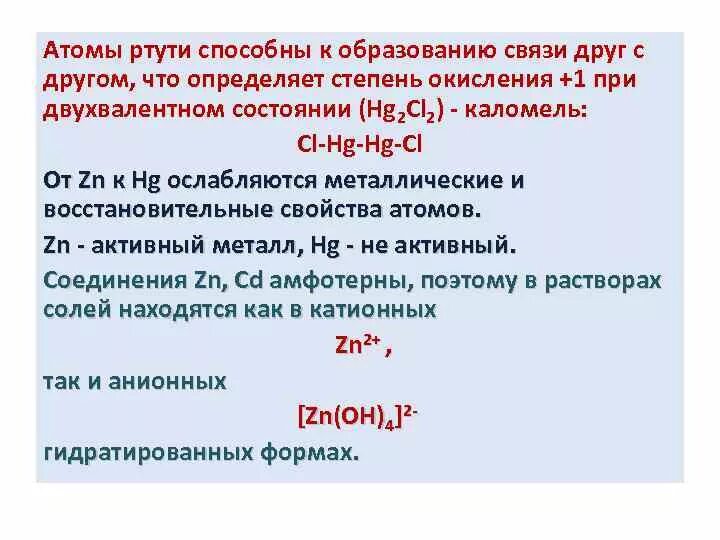 Атомы ртути способны к образованию связи друг с другом, что определяет степень окисления +1 при двухвалентном состоянии ($Hg_2Cl_2$) - каломель:

Cl-Hg-Hg-Cl

От Zn к Hg ослабляются металлические и восстановительные свойства атомов.

Zn - активный металл, Hg - не активный.

Соединения Zn, Cd амфотерны, поэтому в растворах солей находятся как в катионных

$Zn^{2+}$ ,

так и анионных

$[Zn(OH)_4]^{2-}$

гидратированных формах.